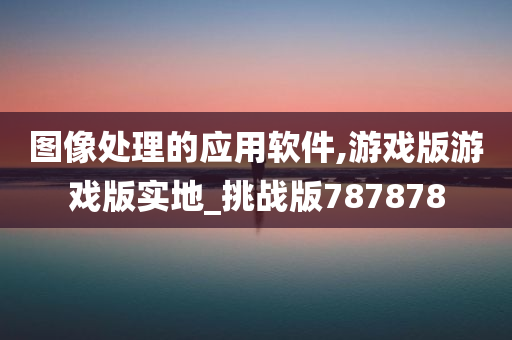 图像处理的应用软件,游戏版游戏版实地_挑战版787878